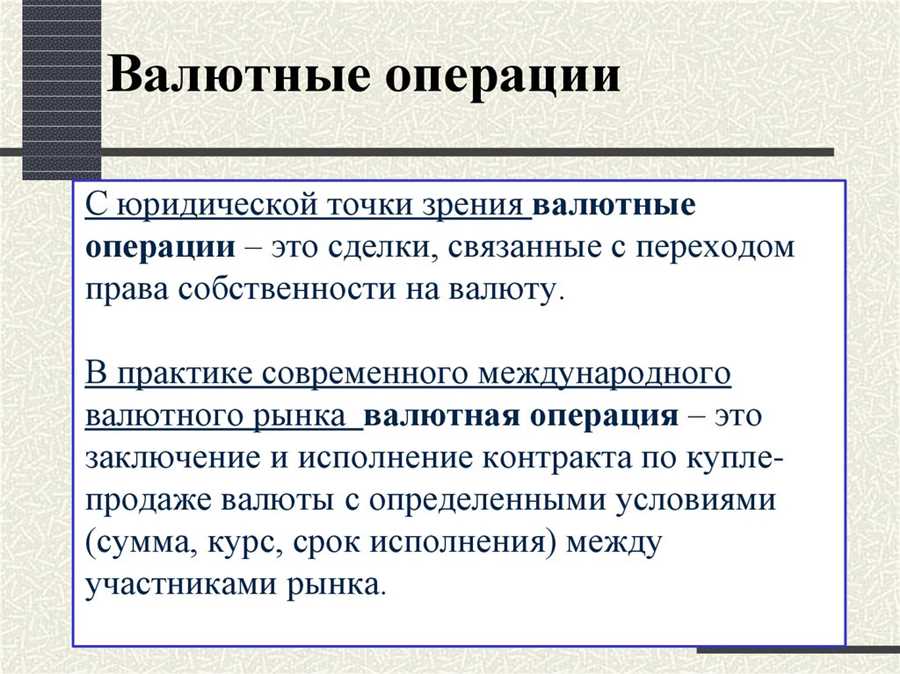 Валютные операции

С юридической точки зрения валютные операции – это сделки, связанные с переходом права собственности на валюту.

В практике современного международного валютного рынка валютная операция – это заключение и исполнение контракта по купле-продаже валюты с определенными условиями (сумма, курс, срок исполнения) между участниками рынка.